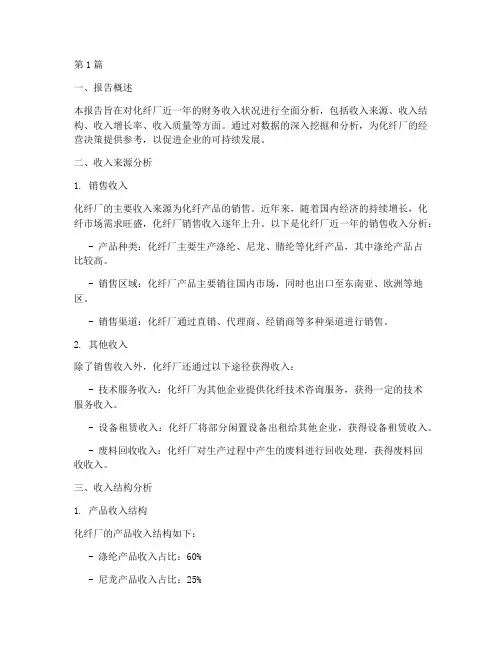 第1篇

一、报告概述

本报告旨在对化纤厂近一年的财务收入状况进行全面分析，包括收入来源、收入结构、收入增长率、收入质量等方面。通过对数据的深入挖掘和分析，为化纤厂的经营决策提供参考，以促进企业的可持续发展。

二、收入来源分析

1. 销售收入

化纤厂的主要收入来源为化纤产品的销售。近年来，随着国内经济的持续增长，化纤市场需求旺盛，化纤厂销售收入逐年上升。以下是化纤厂近一年的销售收入分析：

- 产品种类：化纤厂主要生产涤纶、尼龙、腈纶等化纤产品，其中涤纶产品占比较高。

- 销售区域：化纤厂产品主要销往国内市场，同时也出口至东南亚、欧洲等地区。

- 销售渠道：化纤厂通过直销、代理商、经销商等多种渠道进行销售。

2. 其他收入

除了销售收入外，化纤厂还通过以下途径获得收入：

- 技术服务收入：化纤厂为其他企业提供化纤技术咨询服务，获得一定的技术服务收入。

- 设备租赁收入：化纤厂将部分闲置设备出租给其他企业，获得设备租赁收入。

- 废料回收收入：化纤厂对生产过程中产生的废料进行回收处理，获得废料回收收入。

三、收入结构分析

1. 产品收入结构

化纤厂的产品收入结构如下：

- 涤纶产品收入占比：60%

- 尼龙产品收入占比：25%